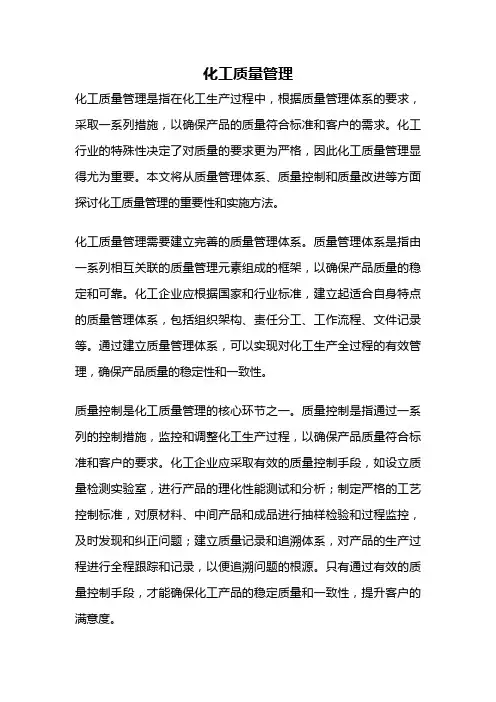 化工质量管理

化工质量管理是指在化工生产过程中，根据质量管理体系的要求，采取一系列措施，以确保产品的质量符合标准和客户的需求。化工行业的特殊性决定了对质量的要求更为严格，因此化工质量管理显得尤为重要。本文将从质量管理体系、质量控制和质量改进等方面探讨化工质量管理的重要性和实施方法。

化工质量管理需要建立完善的质量管理体系。质量管理体系是指由一系列相互关联的质量管理元素组成的框架，以确保产品质量的稳定和可靠。化工企业应根据国家和行业标准，建立起适合自身特点的质量管理体系，包括组织架构、责任分工、工作流程、文件记录等。通过建立质量管理体系，可以实现对化工生产全过程的有效管理，确保产品质量的稳定性和一致性。

质量控制是化工质量管理的核心环节之一。质量控制是指通过一系列的控制措施，监控和调整化工生产过程，以确保产品质量符合标准和客户的要求。化工企业应采取有效的质量控制手段，如设立质量检测实验室，进行产品的理化性能测试和分析；制定严格的工艺控制标准，对原材料、中间产品和成品进行抽样检验和过程监控，及时发现和纠正问题；建立质量记录和追溯体系，对产品的生产过程进行全程跟踪和记录，以便追溯问题的根源。只有通过有效的质量控制手段，才能确保化工产品的稳定质量和一致性，提升客户的满意度。